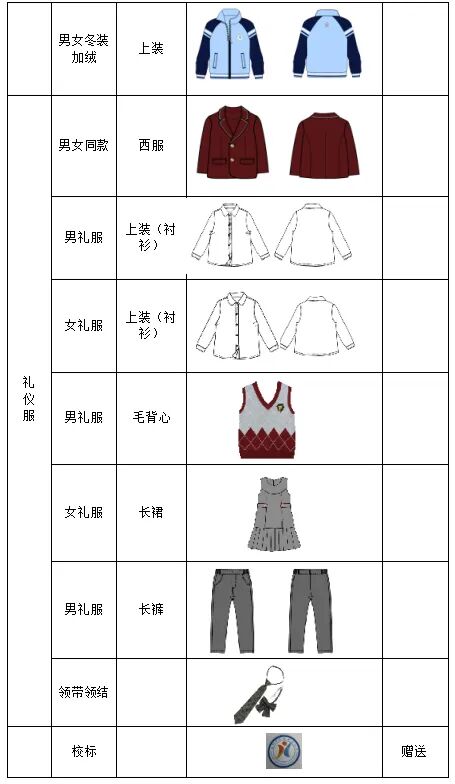 | | | | | |
|---|---|---|---|---|
| | 男女冬装加绒 | 上装 | | |
| 礼仪服 | 男女同款 | 西服 | | |
| | 男礼服 | 上装（衬衫） | | |
| | 女礼服 | 上装（衬衫） | | |
| | 男礼服 | 毛背心 | | |
| | 女礼服 | 长裙 | | |
| | 男礼服 | 长裤 | | |
| | 领带领结 | | | |
| | 校标 | | | 赠送 |